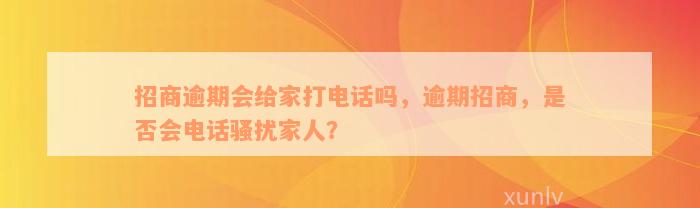 招商逾期会给家打电话吗，逾期招商，是否会电话骚扰家人?

xunlv